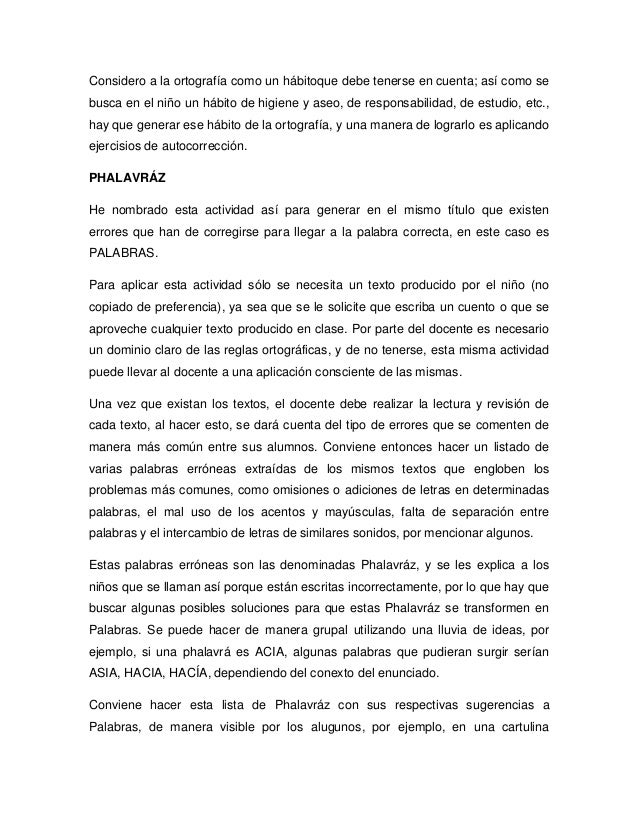 Considero a la ortografía como un hábitoque debe tenerse en cuenta; así como se busca en el niño un hábito de higiene y aseo, de responsabilidad, de estudio, etc., hay que generar ese hábito de la ortografía, y una manera de lograrlo es aplicando ejercisios de autocorrección.

PHALAVRÁZ

He nombrado esta actividad así para generar en el mismo título que existen errores que han de corregirse para llegar a la palabra correcta, en este caso es PALABRAS.

Para aplicar esta actividad sólo se necesita un texto producido por el niño (no copiado de preferencia), ya sea que se le solicite que escriba un cuento o que se aproveche cualquier texto producido en clase. Por parte del docente es necesario un dominio claro de las reglas ortográficas, y de no tenerse, esta misma actividad puede llevar al docente a una aplicación consciente de las mismas.

Una vez que existan los textos, el docente debe realizar la lectura y revisión de cada texto, al hacer esto, se dará cuenta del tipo de errores que se comenten de manera más común entre sus alumnos. Conviene entonces hacer un listado de varias palabras erróneas extraídas de los mismos textos que engloben los problemas más comunes, como omisiones o adiciones de letras en determinadas palabras, el mal uso de los acentos y mayúsculas, falta de separación entre palabras y el intercambio de letras de similares sonidos, por mencionar algunos.

Estas palabras erróneas son las denominadas Phalavráz, y se les explica a los niños que se llaman así porque están escritas incorrectamente, por lo que hay que buscar algunas posibles soluciones para que estas Phalavráz se transformen en Palabras. Se puede hacer de manera grupal utilizando una lluvia de ideas, por ejemplo, si una phalavrá es ACIA, algunas palabras que pudieran surgir serían ASIA, HACIA, HACÍA, dependiendo del conexto del enunciado.

Conviene hacer esta lista de Phalavráz con sus respectivas sugerencias a Palabras, de manera visible por los alugunos, por ejemplo, en una cartulina